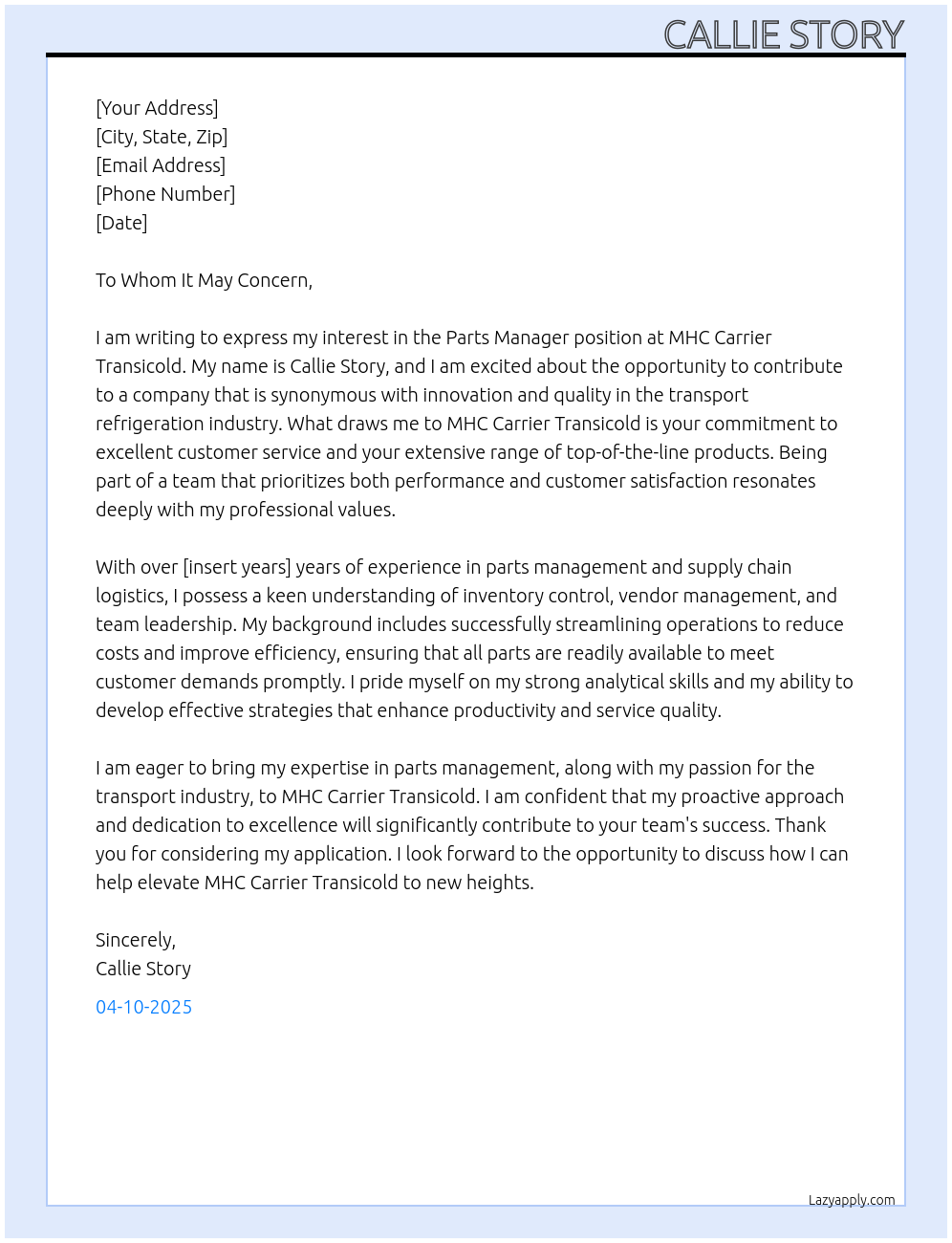 CALLIE STORY

[Your Address]
[City, State, Zip]
[Email Address]
[Phone Number]
[Date]

To Whom It May Concern,

I am writing to express my interest in the Parts Manager position at MHC Carrier Transicold. My name is Callie Story, and I am excited about the opportunity to contribute to a company that is synonymous with innovation and quality in the transport refrigeration industry. What draws me to MHC Carrier Transicold is your commitment to excellent customer service and your extensive range of top-of-the-line products. Being part of a team that prioritizes both performance and customer satisfaction resonates deeply with my professional values.

With over [insert years] years of experience in parts management and supply chain logistics, I possess a keen understanding of inventory control, vendor management, and team leadership. My background includes successfully streamlining operations to reduce costs and improve efficiency, ensuring that all parts are readily available to meet customer demands promptly. I pride myself on my strong analytical skills and my ability to develop effective strategies that enhance productivity and service quality.

I am eager to bring my expertise in parts management, along with my passion for the transport industry, to MHC Carrier Transicold. I am confident that my proactive approach and dedication to excellence will significantly contribute to your team's success. Thank you for considering my application. I look forward to the opportunity to discuss how I can help elevate MHC Carrier Transicold to new heights.

Sincerely,
Callie Story

04-10-2025

Lazyapply.com